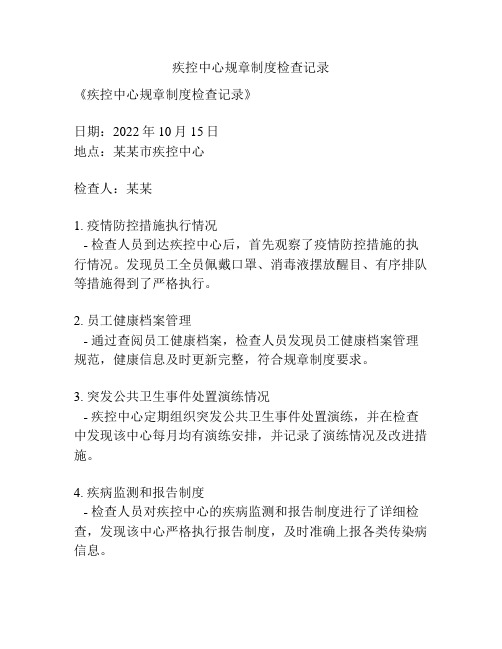 疾控中心规章制度检查记录

《疾控中心规章制度检查记录》

日期：2022 年 10 月 15 日
地点：某某市疾控中心

检查人：某某

1. 疫情防控措施执行情况
 - 检查人员到达疾控中心后，首先观察了疫情防控措施的执行情况。发现员工全员佩戴口罩、消毒液摆放醒目、有序排队等措施得到了严格执行。

2. 员工健康档案管理
 - 通过查阅员工健康档案，检查人员发现员工健康档案管理规范，健康信息及时更新完整，符合规章制度要求。

3. 突发公共卫生事件处置演练情况
 - 疾控中心定期组织突发公共卫生事件处置演练，并在检查中发现该中心每月均有演练安排，并记录了演练情况及改进措施。

4. 疾病监测和报告制度
 - 检查人员对疾控中心的疾病监测和报告制度进行了详细检查，发现该中心严格执行报告制度，及时准确上报各类传染病信息。